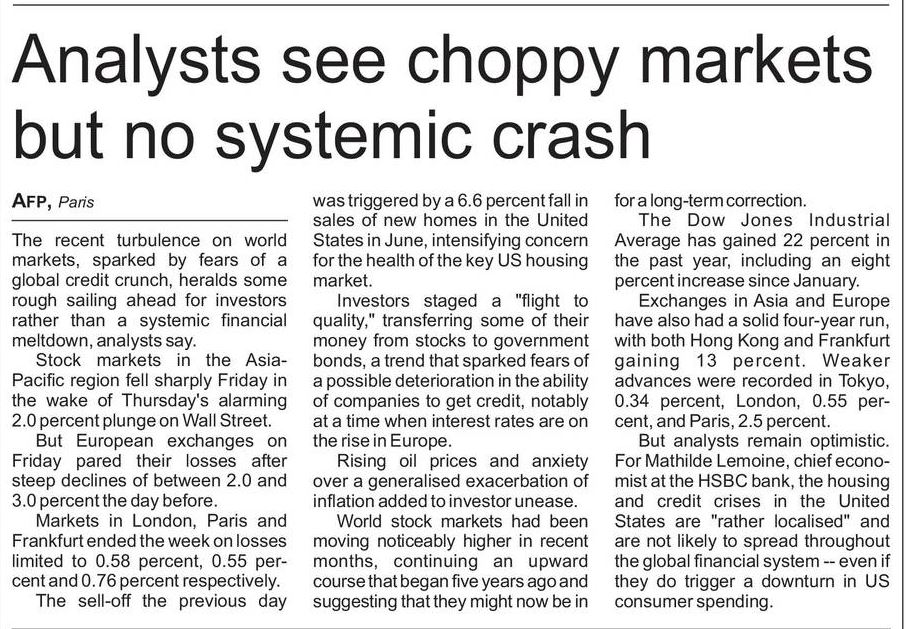 Analysts see choppy markets but no systemic crash

AFP, Paris

The recent turbulence on world markets, sparked by fears of a global credit crunch, heralds some rough sailing ahead for investors rather than a systemic financial meltdown, analysts say.

Stock markets in the Asia-Pacific region fell sharply Friday in the wake of Thursday's alarming 2.0 percent plunge on Wall Street.

But European exchanges on Friday pared their losses after steep declines of between 2.0 and 3.0 percent the day before.

Markets in London, Paris and Frankfurt ended the week on losses limited to 0.58 percent, 0.55 percent and 0.76 percent respectively.

The sell-off the previous day was triggered by a 6.6 percent fall in sales of new homes in the United States in June, intensifying concern for the health of the key US housing market.

Investors staged a "flight to quality," transferring some of their money from stocks to government bonds, a trend that sparked fears of a possible deterioration in the ability of companies to get credit, notably at a time when interest rates are on the rise in Europe.

Rising oil prices and anxiety over a generalised exacerbation of inflation added to investor unease.

World stock markets had been moving noticeably higher in recent months, continuing an upward course that began five years ago and suggesting that they might now be in for a long-term correction.

The Dow Jones Industrial Average has gained 22 percent in the past year, including an eight percent increase since January.

Exchanges in Asia and Europe have also had a solid four-year run, with both Hong Kong and Frankfurt gaining 13 percent. Weaker advances were recorded in Tokyo, 0.34 percent, London, 0.55 percent, and Paris, 2.5 percent.

But analysts remain optimistic. For Mathilde Lemoine, chief economist at the HSBC bank, the housing and credit crises in the United States are "rather localised" and are not likely to spread throughout the global financial system -- even if they do trigger a downturn in US consumer spending.